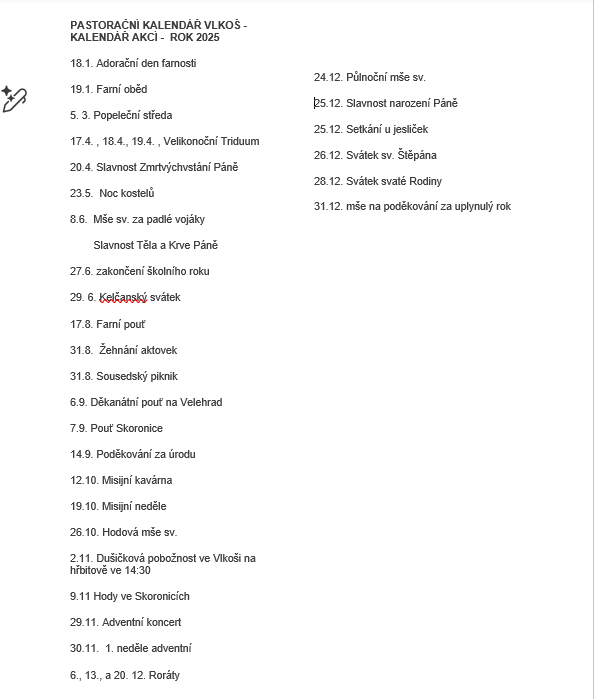 PASTORAČNÍ KALENDÁŘ VLKOŠ - KALENDÁŘ AKCÍ - ROK 2025

18.1. Adorační den farnosti

19.1. Farní oběd

5. 3. Popeleční středa

17.4. , 18.4., 19.4. , Velikonoční Triduum

20.4. Slavnost Zmrtvýchvstání Páně

23.5. Noc kostelů

8.6. Mše sv. za padlé vojáky

Slavnost Těla a Krve Páně

27.6. zakončení školního roku

29. 6. Kelčanský svátek

17.8. Farní pouť

31.8. Žehnání aktovek

31.8. Sousedský piknik

6.9. Děkanátní pouť na Velehrad

7.9. Pouť Skoronice

14.9. Poděkování za úrodu

12.10. Misijní kavárna

19.10. Misijní neděle

26.10. Hodová mše sv.

2.11. Dušičková pobožnost ve Vlkoši na hřbitově ve 14:30

9.11 Hody ve Skoronicích

29.11. Adventní koncert

30.11. 1. neděle adventní

6., 13., a 20. 12. Roráty

24.12. Půlnoční mše sv.

25.12. Slavnost narození Páně

25.12. Setkání u jesliček

26.12. Svátek sv. Štěpána

28.12. Svátek svaté Rodiny

31.12. mše na poděkování za uplynulý rok